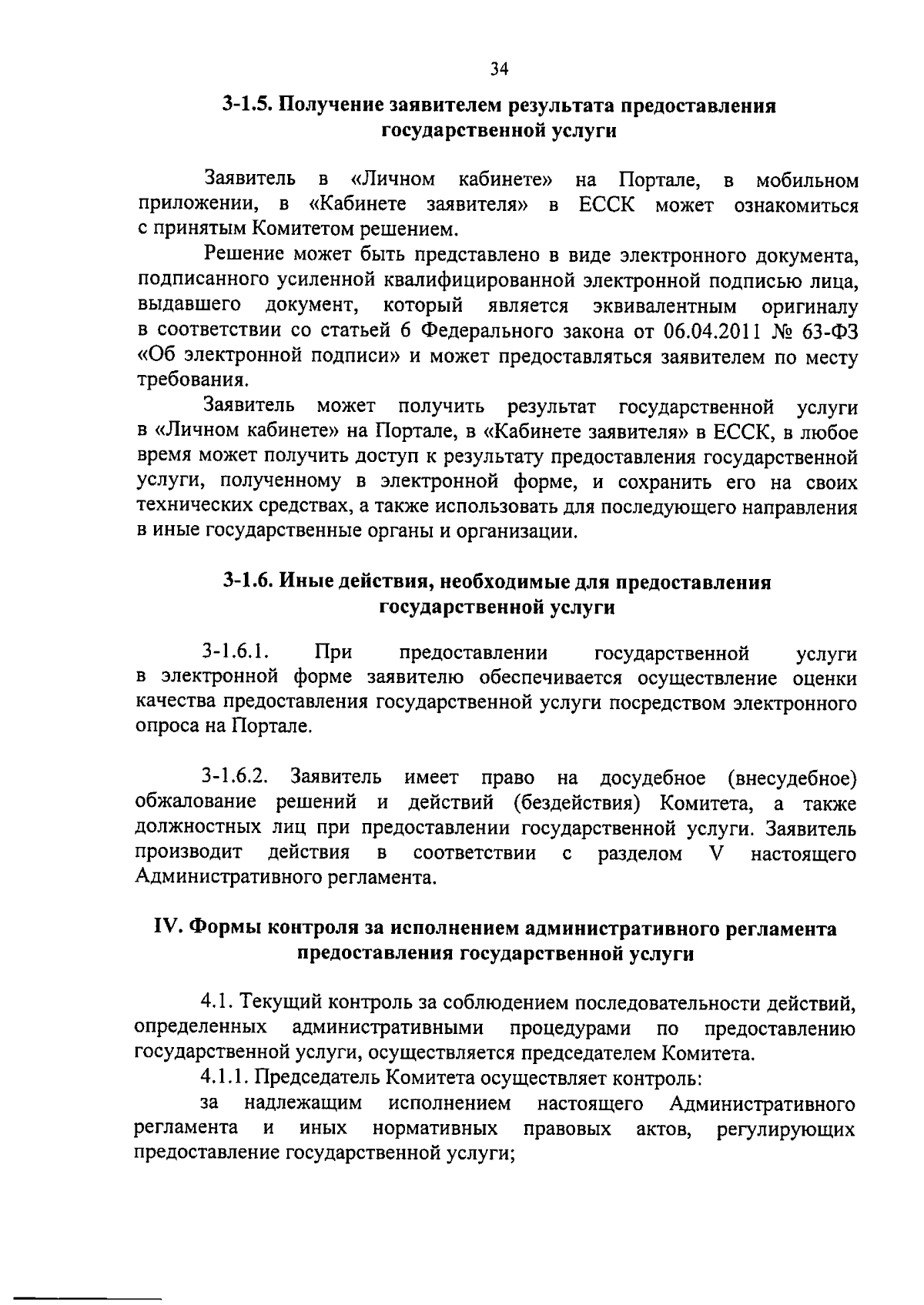 34

3-1.5. Получение заявителем результата предоставления государственной услуги

Заявитель в «Личном кабинете» на Портале, в мобильном приложении, в «Кабинете заявителя» в ЕССК может ознакомиться с принятым Комитетом решением.

Решение может быть представлено в виде электронного документа, подписанного усиленной квалифицированной электронной подписью лица, выдавшего документ, который является эквивалентным оригиналу в соответствии со статьей 6 Федерального закона от 06.04.2011 № 63-ФЗ «Об электронной подписи» и может предоставляться заявителем по месту требования.

Заявитель может получить результат государственной услуги в «Личном кабинете» на Портале, в «Кабинете заявителя» в ЕССК, в любое время может получить доступ к результату предоставления государственной услуги, полученному в электронной форме, и сохранить его на своих технических средствах, а также использовать для последующего направления в иные государственные органы и организации.

3-1.6. Иные действия, необходимые для предоставления государственной услуги

3-1.6.1. При предоставлении государственной услуги в электронной форме заявителю обеспечивается осуществление оценки качества предоставления государственной услуги посредством электронного опроса на Портале.

3-1.6.2. Заявитель имеет право на досудебное (внесудебное) обжалование решений и действий (бездействия) Комитета, а также должностных лиц при предоставлении государственной услуги. Заявитель производит действия в соответствии с разделом V настоящего Административного регламента.

IV. Формы контроля за исполнением административного регламента предоставления государственной услуги

4.1. Текущий контроль за соблюдением последовательности действий, определенных административными процедурами по предоставлению государственной услуги, осуществляется председателем Комитета.

4.1.1. Председатель Комитета осуществляет контроль:

за надлежащим исполнением настоящего Административного регламента и иных нормативных правовых актов, регулирующих предоставление государственной услуги;